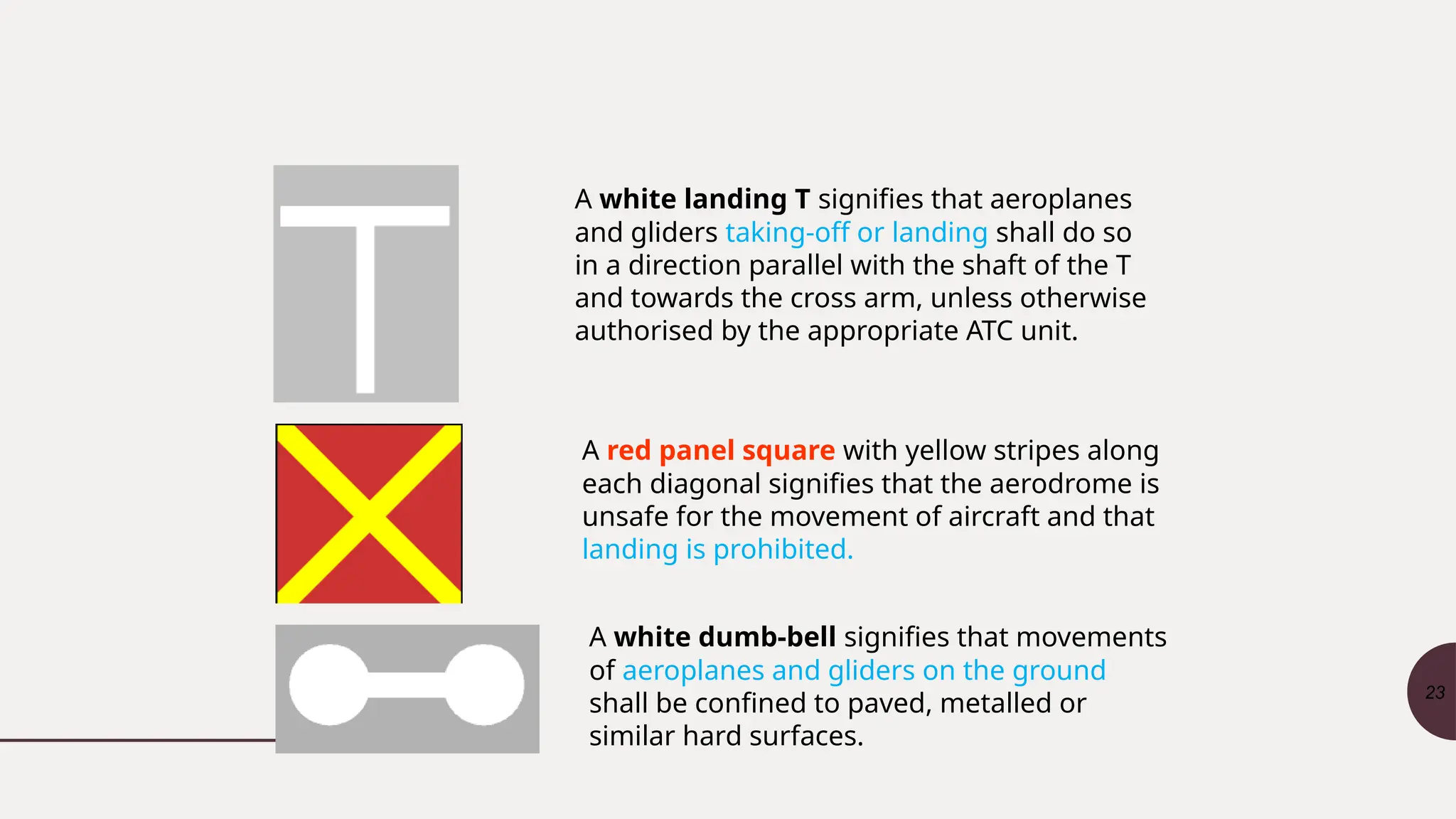 A white landing T signifies that aeroplanes and gliders taking-off or landing shall do so in a direction parallel with the shaft of the T and towards the cross arm, unless otherwise authorised by the appropriate ATC unit.

A red panel square with yellow stripes along each diagonal signifies that the aerodrome is unsafe for the movement of aircraft and that landing is prohibited.

A white dumb-bell signifies that movements of aeroplanes and gliders on the ground shall be confined to paved, metalled or similar hard surfaces.

23